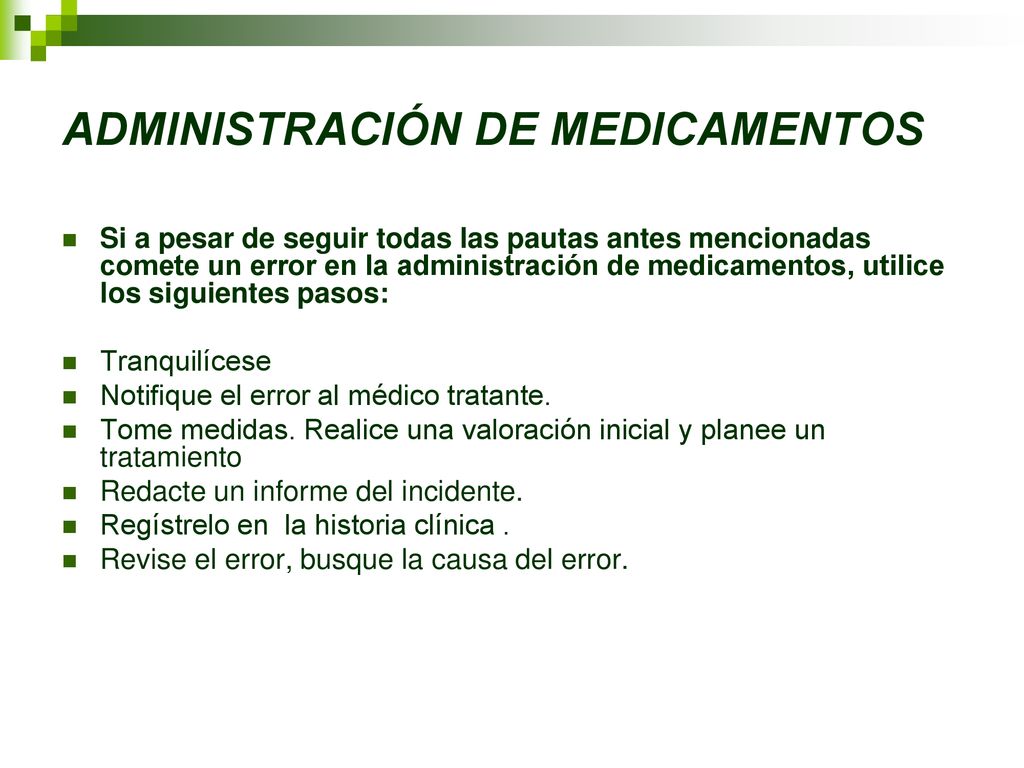 ADMINISTRACIÓN DE MEDICAMENTOS

Si a pesar de seguir todas las pautas antes mencionadas comete un error en la administración de medicamentos, utilice los siguientes pasos:

Tranquilícese
Notifique el error al médico tratante.
Tome medidas. Realice una valoración inicial y planee un tratamiento
Redacte un informe del incidente.
Regístrelo en la historia clínica .
Revise el error, busque la causa del error.